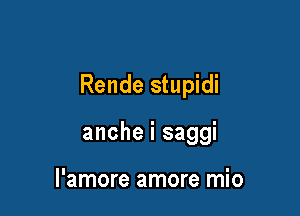 Rende stupidi

anche i saggi

l'amore amore mio